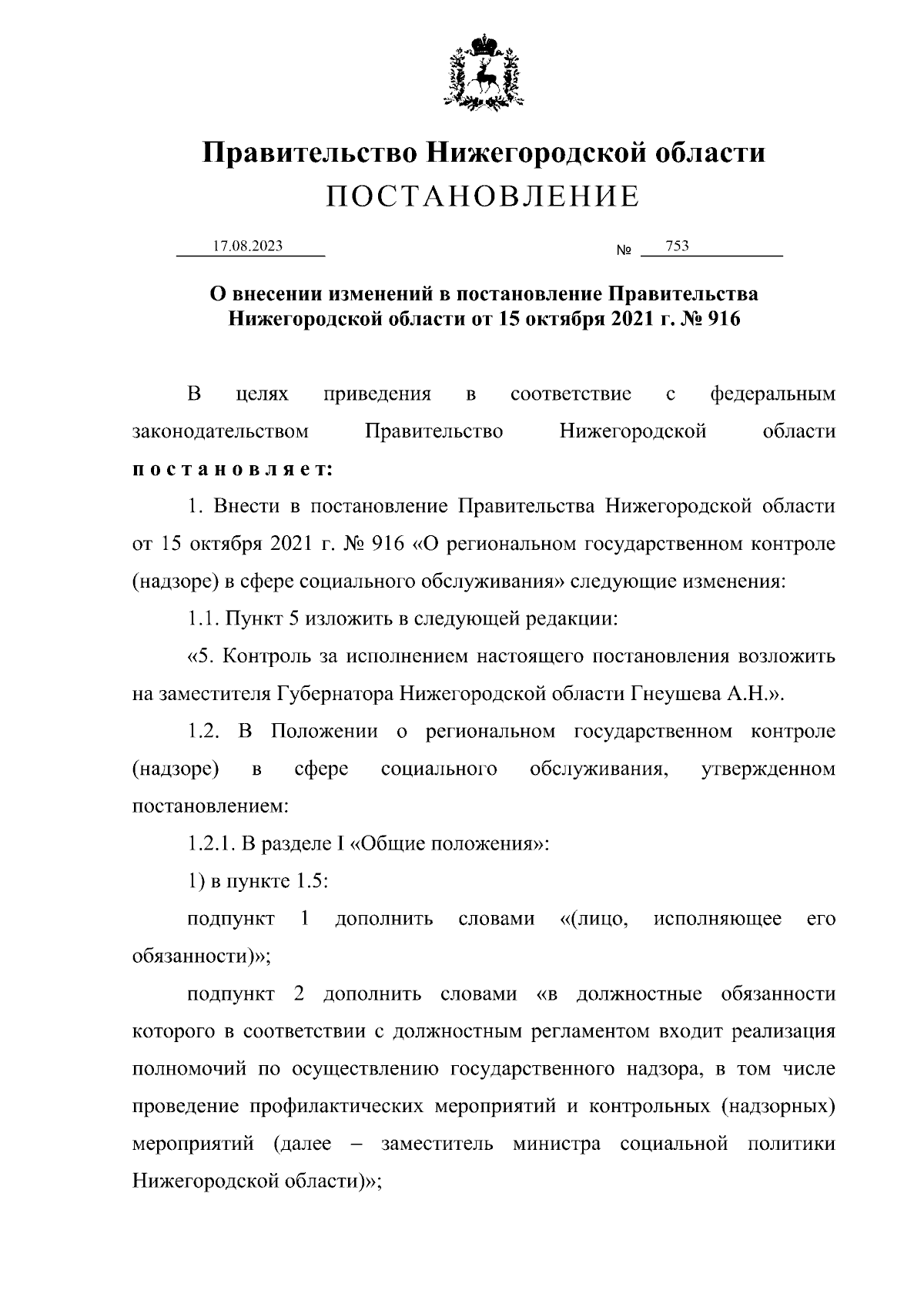 Правительство Нижегородской области
ПОСТАНОВЛЕНИЕ

17.08.2023 № 753

О внесении изменений в постановление Правительства Нижегородской области от 15 октября 2021 г. № 916

В целях приведения в соответствие с федеральным законодательством Правительство Нижегородской области постановляет:

1. Внести в постановление Правительства Нижегородской области от 15 октября 2021 г. № 916 «О региональном государственном контроле (надзоре) в сфере социального обслуживания» следующие изменения:

1.1. Пункт 5 изложить в следующей редакции:

«5. Контроль за исполнением настоящего постановления возложить на заместителя Губернатора Нижегородской области Гнеушева А.Н.».

1.2. В Положении о региональном государственном контроле (надзоре) в сфере социального обслуживания, утвержденном постановлением:

1.2.1. В разделе I «Общие положения»:

1) в пункте 1.5:

подпункт 1 дополнить словами «(лицо, исполняющее его обязанности)»;

подпункт 2 дополнить словами «в должностные обязанности которого в соответствии с должностным регламентом входит реализация полномочий по осуществлению государственного надзора, в том числе проведение профилактических мероприятий и контрольных (надзорных) мероприятий (далее – заместитель министра социальной политики Нижегородской области)»;